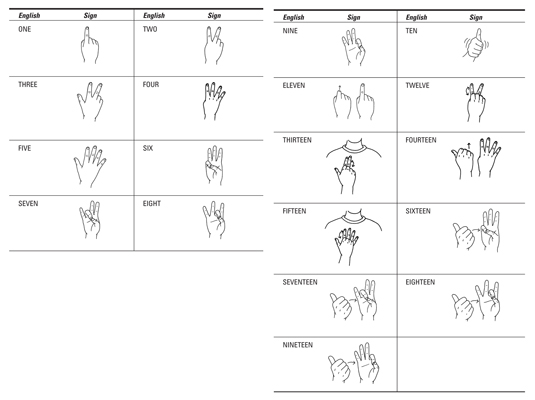 | English | Sign | English | Sign |
|---|---|---|---|
| ONE | | TWO | |
| THREE | | FOUR | |
| FIVE | | SIX | |
| SEVEN | | EIGHT | |

| English | Sign | English | Sign |
|---|---|---|---|
| NINE | | TEN | |
| ELEVEN | | TWELVE | |
| THIRTEEN | | FOURTEEN | |
| FIFTEEN | | SIXTEEN | |
| SEVENTEEN | | EIGHTEEN | |
| NINETEEN | | | |